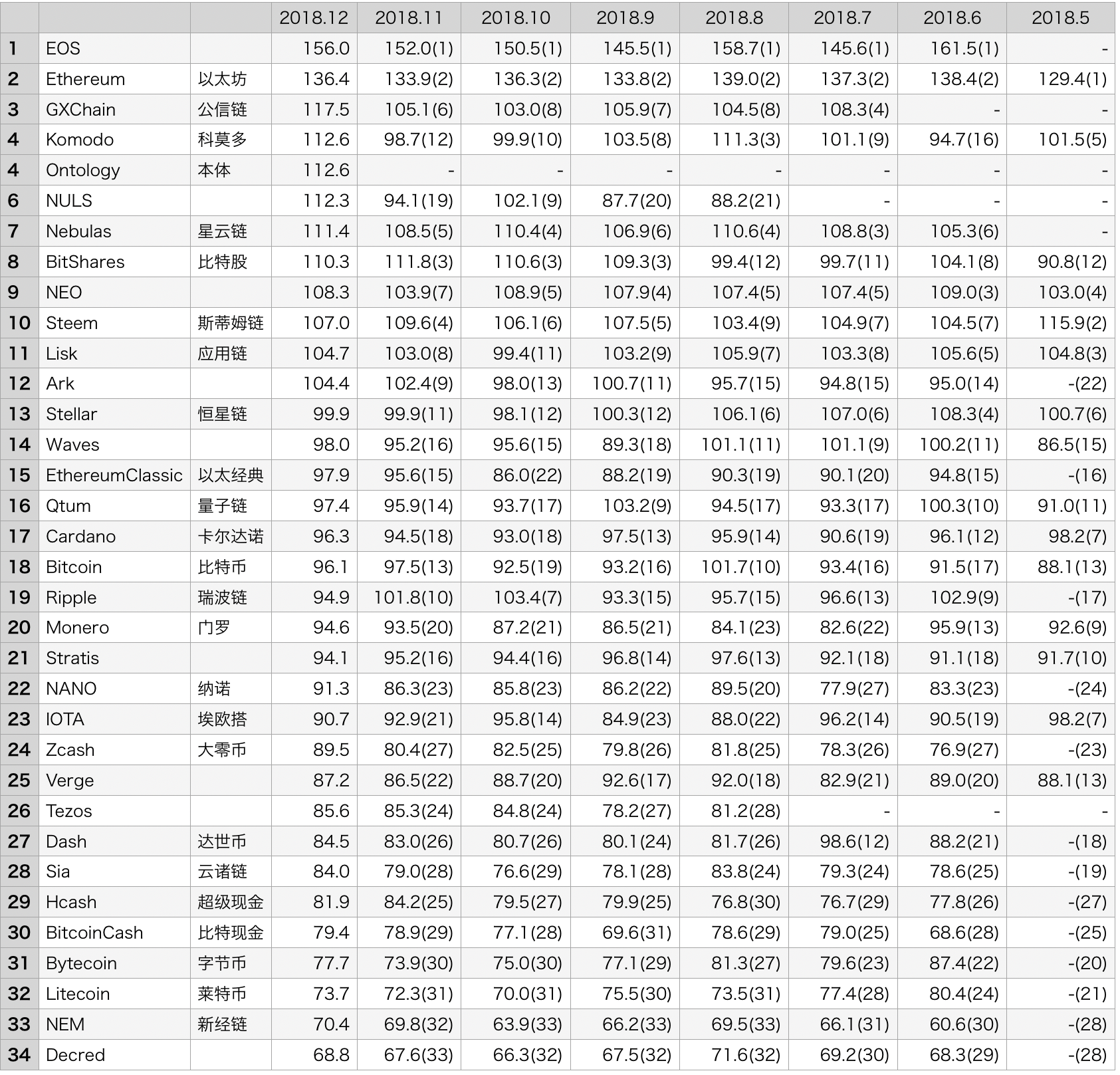 | | | | 2018.12 | 2018.11 | 2018.10 | 2018.9 | 2018.8 | 2018.7 | 2018.6 | 2018.5 |
|---|---|---|---|---|---|---|---|---|---|---|
| 1 | EOS | | 156.0 | 152.0(1) | 150.5(1) | 145.5(1) | 158.7(1) | 145.6(1) | 161.5(1) | - |
| 2 | Ethereum | 以太坊 | 136.4 | 133.9(2) | 136.3(2) | 133.8(2) | 139.0(2) | 137.3(2) | 138.4(2) | 129.4(1) |
| 3 | GXChain | 公信链 | 117.5 | 105.1(6) | 103.0(8) | 105.9(7) | 104.5(8) | 108.3(4) | - | - |
| 4 | Komodo | 科莫多 | 112.6 | 98.7(12) | 99.9(10) | 103.5(8) | 111.3(3) | 101.1(9) | 94.7(16) | 101.5(5) |
| 4 | Ontology | 本体 | 112.6 | - | - | - | - | - | - | - |
| 6 | NULS | | 112.3 | 94.1(19) | 102.1(9) | 87.7(20) | 88.2(21) | - | - | - |
| 7 | Nebulas | 星云链 | 111.4 | 108.5(5) | 110.4(4) | 106.9(6) | 110.6(4) | 108.8(3) | 105.3(6) | - |
| 8 | BitShares | 比特股 | 110.3 | 111.8(3) | 110.6(3) | 109.3(3) | 99.4(12) | 99.7(11) | 104.1(8) | 90.8(12) |
| 9 | NEO | | 108.3 | 103.9(7) | 108.9(5) | 107.9(4) | 107.4(5) | 107.4(5) | 109.0(3) | 103.0(4) |
| 10 | Steem | 斯蒂姆链 | 107.0 | 109.6(4) | 106.1(6) | 107.5(5) | 103.4(9) | 104.9(7) | 104.5(7) | 115.9(2) |
| 11 | Lisk | 应用链 | 104.7 | 103.0(8) | 99.4(11) | 103.2(9) | 105.9(7) | 103.3(8) | 105.6(5) | 104.8(3) |
| 12 | Ark | | 104.4 | 102.4(9) | 98.0(13) | 100.7(11) | 95.7(15) | 94.8(15) | 95.0(14) | -(22) |
| 13 | Stellar | 恒星链 | 99.9 | 99.9(11) | 98.1(12) | 100.3(12) | 106.1(6) | 107.0(6) | 108.3(4) | 100.7(6) |
| 14 | Waves | | 98.0 | 95.2(16) | 95.6(15) | 89.3(18) | 101.1(11) | 101.1(9) | 100.2(11) | 86.5(15) |
| 15 | EthereumClassic | 以太经典 | 97.9 | 95.6(15) | 86.0(22) | 88.2(19) | 90.3(19) | 90.1(20) | 94.8(15) | -(16) |
| 16 | Qtum | 量子链 | 97.4 | 95.9(14) | 93.7(17) | 103.2(9) | 94.5(17) | 93.3(17) | 100.3(10) | 91.0(11) |
| 17 | Cardano | 卡尔达诺 | 96.3 | 94.5(18) | 93.0(18) | 97.5(13) | 95.9(14) | 90.6(19) | 96.1(12) | 98.2(7) |
| 18 | Bitcoin | 比特币 | 96.1 | 97.5(13) | 92.5(19) | 93.2(16) | 101.7(10) | 93.4(16) | 91.5(17) | 88.1(13) |
| 19 | Ripple | 瑞波链 | 94.9 | 101.8(10) | 103.4(7) | 93.3(15) | 95.7(15) | 96.6(13) | 102.9(9) | -(17) |
| 20 | Monero | 门罗 | 94.6 | 93.5(20) | 87.2(21) | 86.5(21) | 84.1(23) | 82.6(22) | 95.9(13) | 92.6(9) |
| 21 | Stratis | | 94.1 | 95.2(16) | 94.4(16) | 96.8(14) | 97.6(13) | 92.1(18) | 91.1(18) | 91.7(10) |
| 22 | NANO | 纳诺 | 91.3 | 86.3(23) | 85.8(23) | 86.2(22) | 89.5(20) | 77.9(27) | 83.3(23) | -(24) |
| 23 | IOTA | 埃欧搭 | 90.7 | 92.9(21) | 95.8(14) | 84.9(23) | 88.0(22) | 96.2(14) | 90.5(19) | 98.2(7) |
| 24 | Zcash | 大零币 | 89.5 | 80.4(27) | 82.5(25) | 79.8(26) | 81.8(25) | 78.3(26) | 76.9(27) | -(23) |
| 25 | Verge | | 87.2 | 86.5(22) | 88.7(20) | 92.6(17) | 92.0(18) | 82.9(21) | 89.0(20) | 88.1(13) |
| 26 | Tezos | | 85.6 | 85.3(24) | 84.8(24) | 78.2(27) | 81.2(28) | - | - | - |
| 27 | Dash | 达世币 | 84.5 | 83.0(26) | 80.7(26) | 80.1(24) | 81.7(26) | 98.6(12) | 88.2(21) | -(18) |
| 28 | Sia | 云诸链 | 84.0 | 79.0(28) | 76.6(29) | 78.1(28) | 83.8(24) | 79.3(24) | 78.6(25) | -(19) |
| 29 | Hcash | 超级现金 | 81.9 | 84.2(25) | 79.5(27) | 79.9(25) | 76.8(30) | 76.7(29) | 77.8(26) | -(27) |
| 30 | BitcoinCash | 比特现金 | 79.4 | 78.9(29) | 77.1(28) | 69.6(31) | 78.6(29) | 79.0(25) | 68.6(28) | -(25) |
| 31 | Bytecoin | 字节币 | 77.7 | 73.9(30) | 75.0(30) | 77.1(29) | 81.3(27) | 79.6(23) | 87.4(22) | -(20) |
| 32 | Litecoin | 莱特币 | 73.7 | 72.3(31) | 70.0(31) | 75.5(30) | 73.5(31) | 77.4(28) | 80.4(24) | -(21) |
| 33 | NEM | 新经链 | 70.4 | 69.8(32) | 63.9(33) | 66.2(33) | 69.5(33) | 66.1(31) | 60.6(30) | -(28) |
| 34 | Decred | | 68.8 | 67.6(33) | 66.3(32) | 67.5(32) | 71.6(32) | 69.2(30) | 68.3(29) | -(28) |